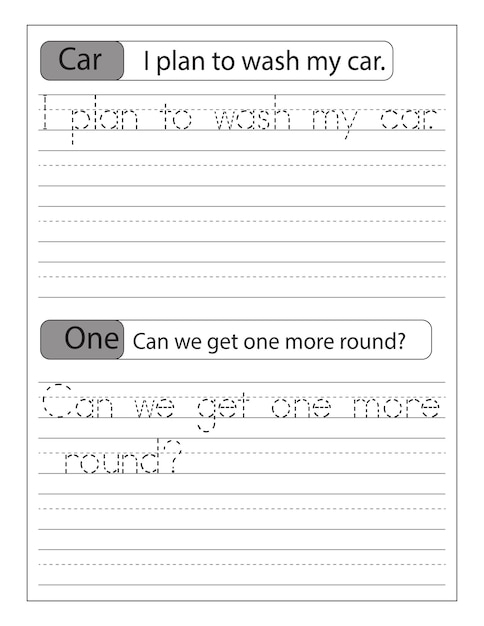 Car I plan to wash my car.

I plan to wash my car.

One Can we get one more round?

Can we get one more round?